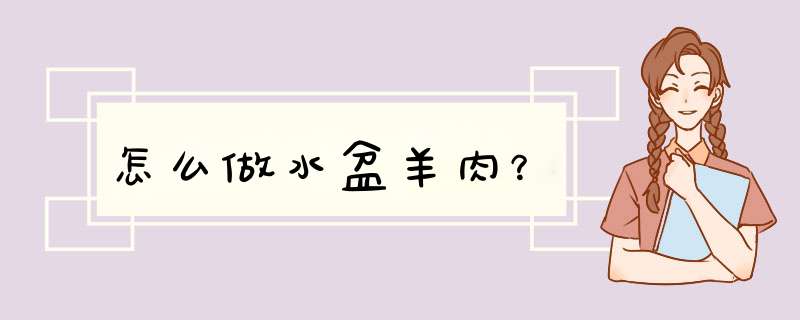 怎么做水盆羊肉？